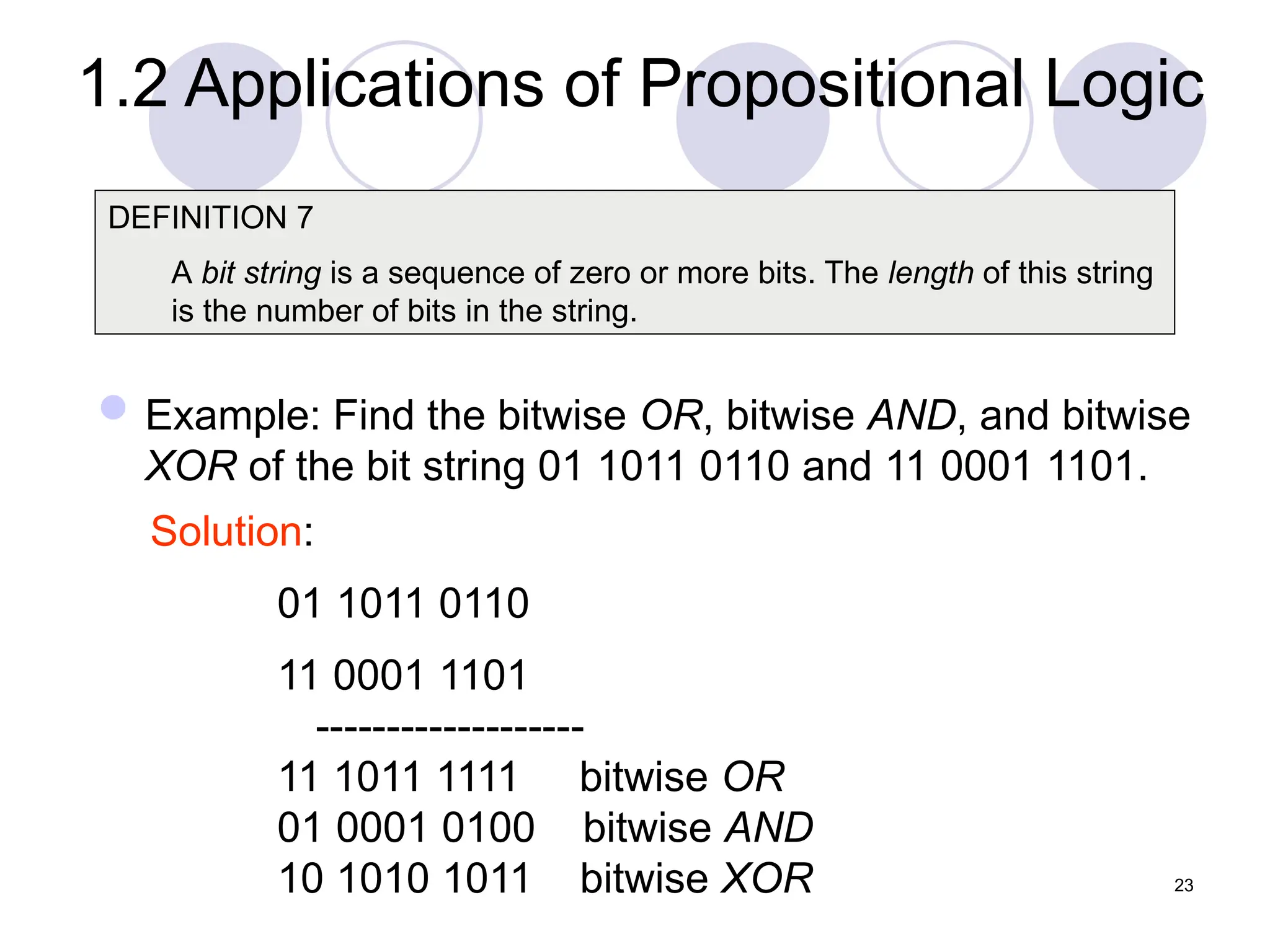 1.2 Applications of Propositional Logic

DEFINITION 7

A bit string is a sequence of zero or more bits. The length of this string is the number of bits in the string.

• Example: Find the bitwise OR, bitwise AND, and bitwise XOR of the bit string 01 1011 0110 and 11 0001 1101.

Solution:

01 1011 0110

11 0001 1101

-------------------

11 1011 1111 bitwise OR
01 0001 0100 bitwise AND
10 1010 1011 bitwise XOR

23